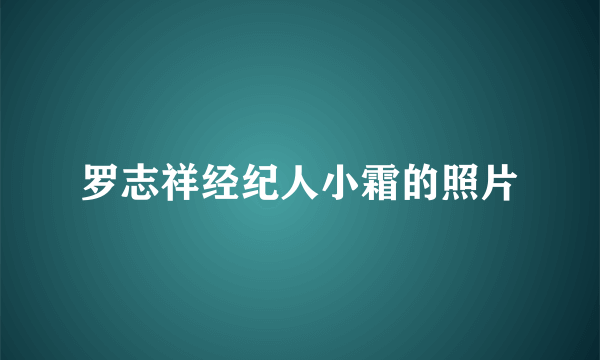 罗志祥经纪人小霜的照片